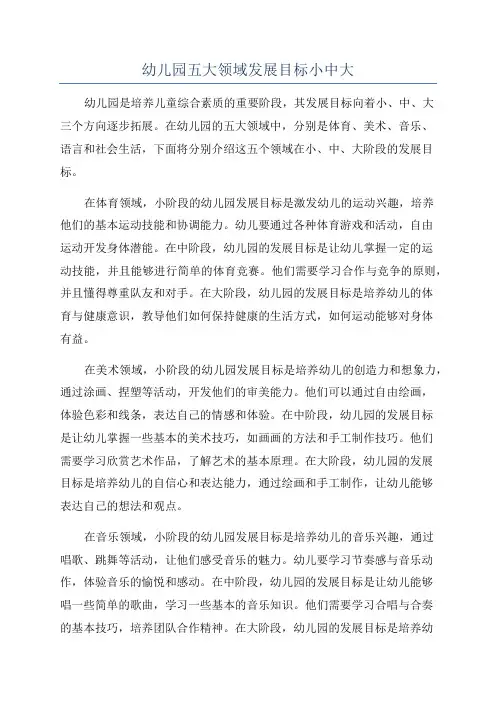 幼儿园五大领域发展目标小中大

幼儿园是培养儿童综合素质的重要阶段，其发展目标向着小、中、大三个方向逐步拓展。在幼儿园的五大领域中，分别是体育、美术、音乐、语言和社会生活，下面将分别介绍这五个领域在小、中、大阶段的发展目标。

在体育领域，小阶段的幼儿园发展目标是激发幼儿的运动兴趣，培养他们的基本运动技能和协调能力。幼儿要通过各种体育游戏和活动，自由运动开发身体潜能。在中阶段，幼儿园的发展目标是让幼儿掌握一定的运动技能，并且能够进行简单的体育竞赛。他们需要学习合作与竞争的原则，并且懂得尊重队友和对手。在大阶段，幼儿园的发展目标是培养幼儿的体育与健康意识，教导他们如何保持健康的生活方式，如何运动能够对身体有益。

在美术领域，小阶段的幼儿园发展目标是培养幼儿的创造力和想象力，通过涂画、捏塑等活动，开发他们的审美能力。他们可以通过自由绘画，体验色彩和线条，表达自己的情感和体验。在中阶段，幼儿园的发展目标是让幼儿掌握一些基本的美术技巧，如画画的方法和手工制作技巧。他们需要学习欣赏艺术作品，了解艺术的基本原理。在大阶段，幼儿园的发展目标是培养幼儿的自信心和表达能力，通过绘画和手工制作，让幼儿能够表达自己的想法和观点。

在音乐领域，小阶段的幼儿园发展目标是培养幼儿的音乐兴趣，通过唱歌、跳舞等活动，让他们感受音乐的魅力。幼儿要学习节奏感与音乐动作，体验音乐的愉悦和感动。在中阶段，幼儿园的发展目标是让幼儿能够唱一些简单的歌曲，学习一些基本的音乐知识。他们需要学习合唱与合奏的基本技巧，培养团队合作精神。在大阶段，幼儿园的发展目标是培养幼